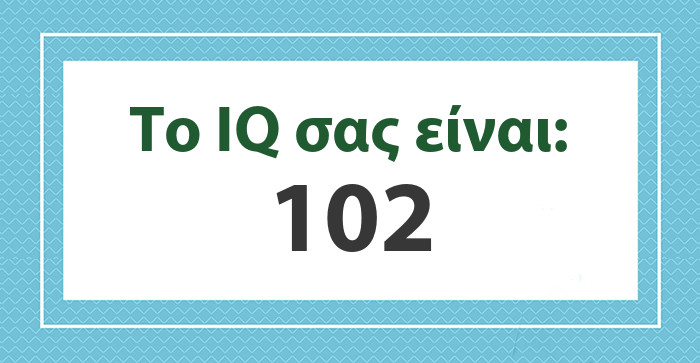 Το IQ σας είναι:
102